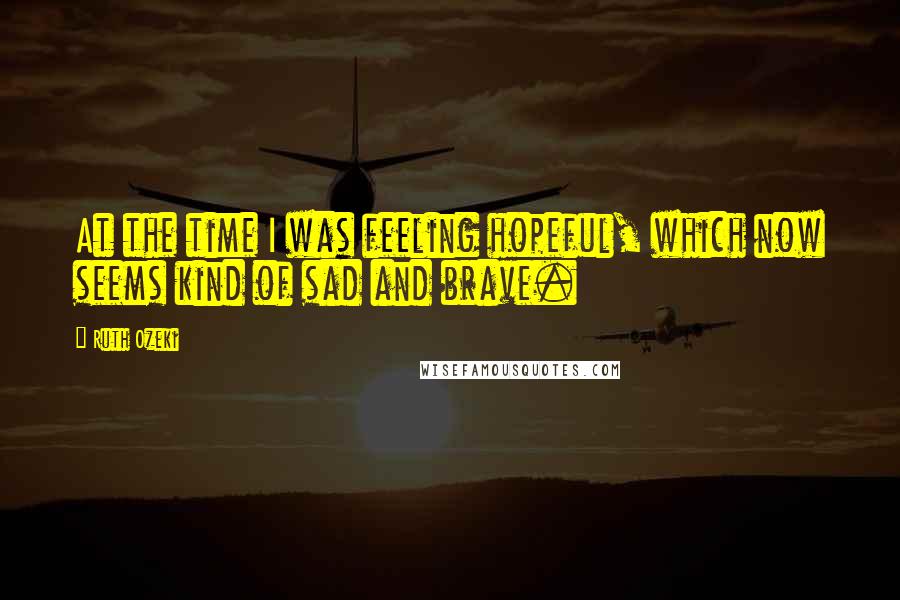 At the time I was feeling hopeful, which now seems kind of sad and brave.

Ruth Ozeki

WISEFAMOUSQUOTES.COM